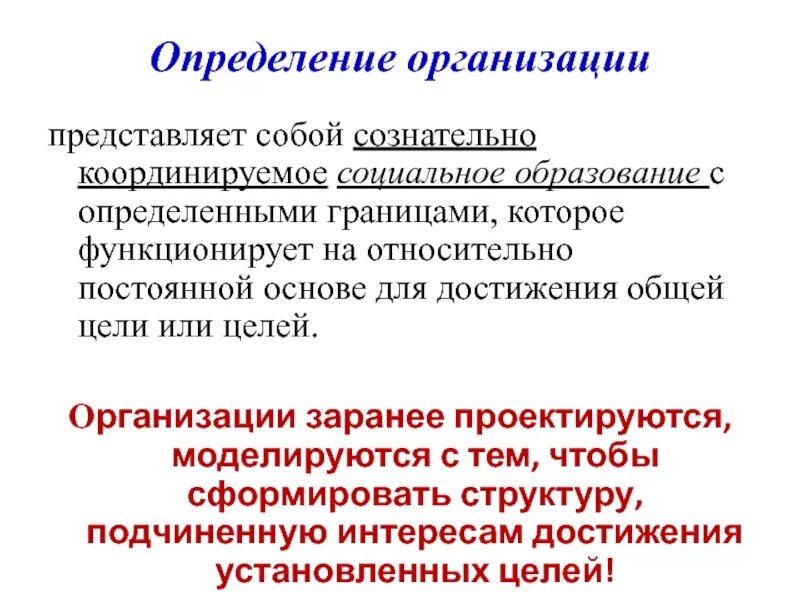 Определение организации

представляет собой сознательно координируемое социальное образование с определенными границами, которое функционирует на относительно постоянной основе для достижения общей цели или целей.

Организации заранее проектируются, моделируются с тем, чтобы сформировать структуру, подчиненную интересам достижения установленных целей!